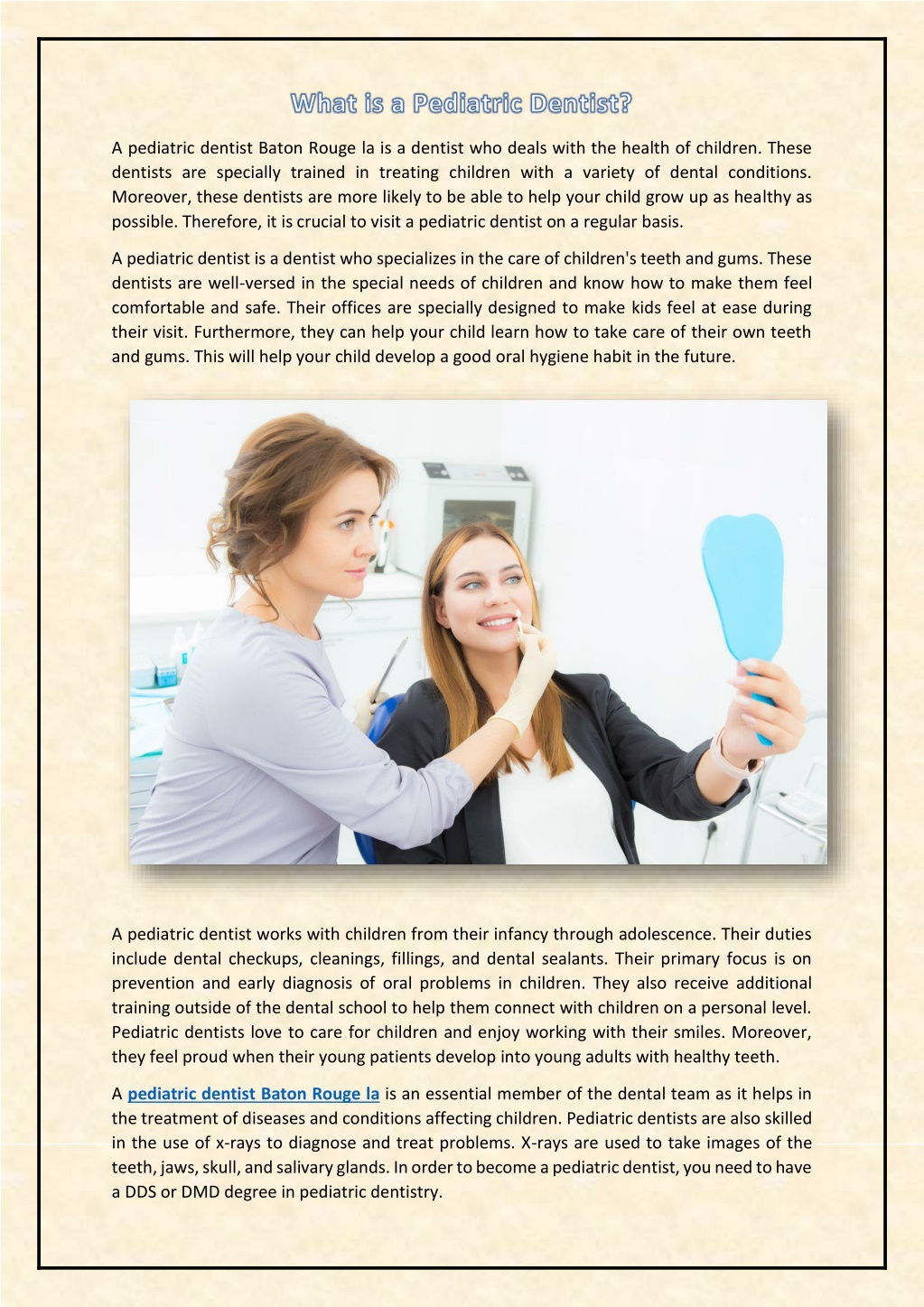 What is a Pediatric Dentist?

A pediatric dentist Baton Rouge la is a dentist who deals with the health of children. These dentists are specially trained in treating children with a variety of dental conditions. Moreover, these dentists are more likely to be able to help your child grow up as healthy as possible. Therefore, it is crucial to visit a pediatric dentist on a regular basis.

A pediatric dentist is a dentist who specializes in the care of children's teeth and gums. These dentists are well-versed in the special needs of children and know how to make them feel comfortable and safe. Their offices are specially designed to make kids feel at ease during their visit. Furthermore, they can help your child learn how to take care of their own teeth and gums. This will help your child develop a good oral hygiene habit in the future.

A pediatric dentist works with children from their infancy through adolescence. Their duties include dental checkups, cleanings, fillings, and dental sealants. Their primary focus is on prevention and early diagnosis of oral problems in children. They also receive additional training outside of the dental school to help them connect with children on a personal level. Pediatric dentists love to care for children and enjoy working with their smiles. Moreover, they feel proud when their young patients develop into young adults with healthy teeth.

A pediatric dentist Baton Rouge la is an essential member of the dental team as it helps in the treatment of diseases and conditions affecting children. Pediatric dentists are also skilled in the use of x-rays to diagnose and treat problems. X-rays are used to take images of the teeth, jaws, skull, and salivary glands. In order to become a pediatric dentist, you need to have a DDS or DMD degree in pediatric dentistry.